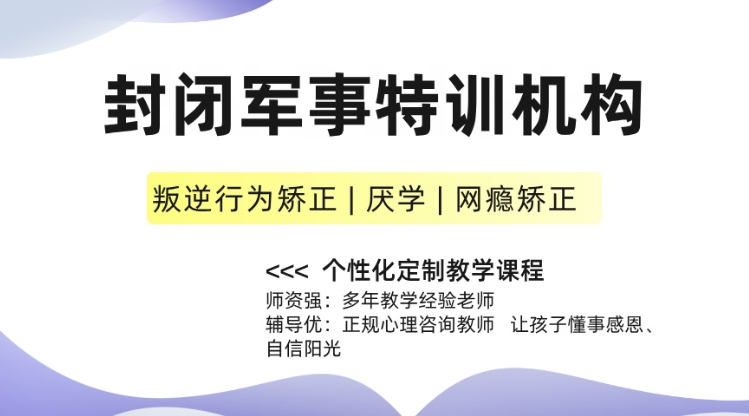 封闭军事特训机构

叛逆行为矫正 | 厌学 | 网瘾矫正

<<< 个性化定制教学课程

师资强：多年教学经验老师
辅导优：正规心理咨询教师 让孩子懂事感恩、自信阳光